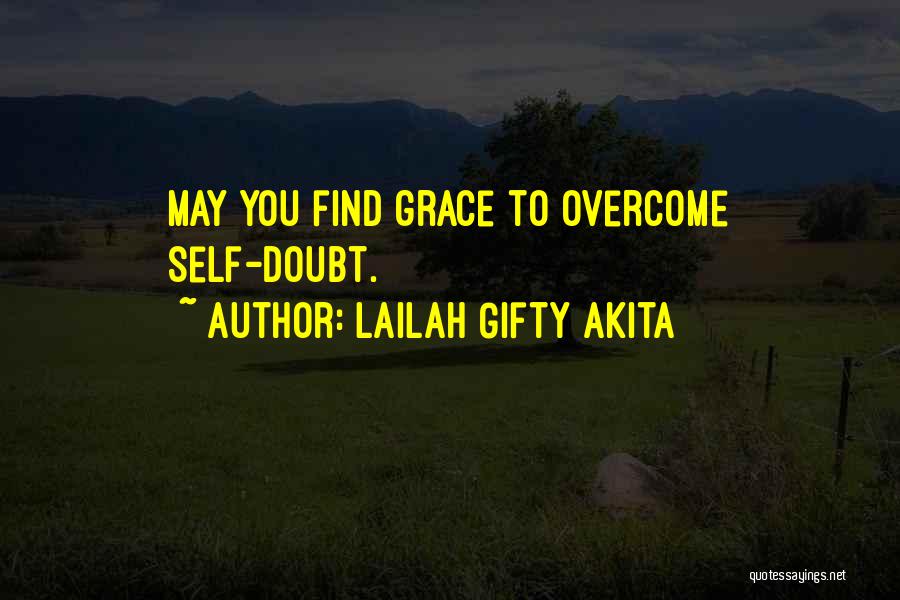 MAY YOU FIND GRACE TO OVERCOME SELF-DOUBT.
~ AUTHOR: LAILAH GIFTY AKITA

quotessayings.net